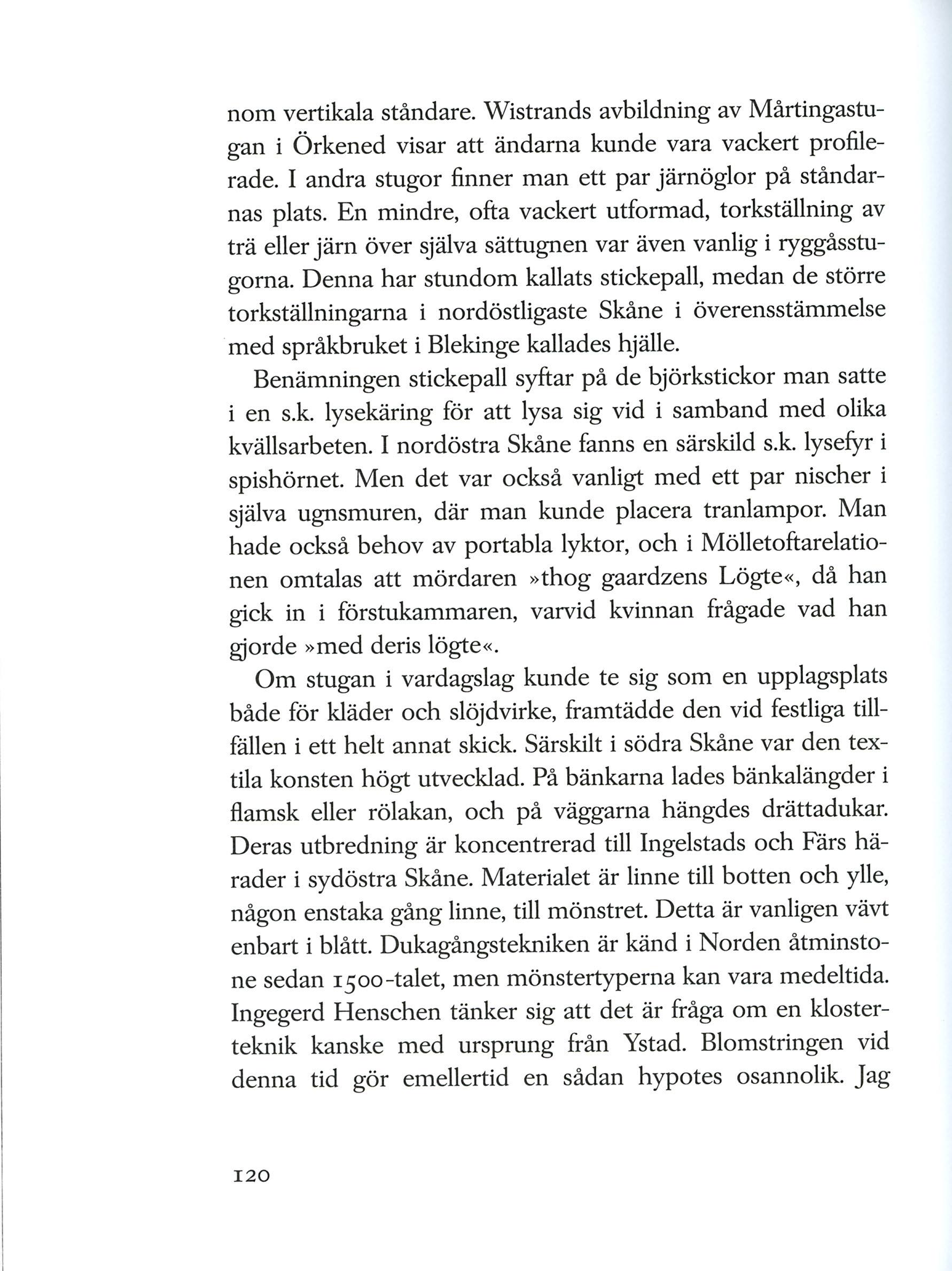 nom vertikala ståndare. Wistrands avbildning av Mårtingastugan i Örkened visar att ändarna kunde vara vackert profilerade. I andra stugor finner man ett par järnöglor på ståndarnas plats. En mindre, ofta vackert utformad, torkställning av trä eller järn över själva sättugnen var även vanlig i ryggåsstugorna. Denna har stundom kallats stickepall, medan de större torkställningarna i nordöstligaste Skåne i överensstämmelse med språkbruket i Blekinge kallades hjälle.

Benämningen stickepall syftar på de björkstickor man satte i en s.k. lysekäring för att lysa sig vid i samband med olika kvällsarbeten. I nordöstra Skåne fanns en särskild s.k. lysefyr i spishörnet. Men det var också vanligt med ett par nischer i själva ugnsmuren, där man kunde placera tranlampor. Man hade också behov av portabla lyktor, och i Mölletoftarelationen omtalas att mördaren »thog gaardzens Lögte«, då han gick in i förstukammaren, varvid kvinnan frågade vad han gjorde »med deris lögte«.

Om stugan i vardagslag kunde te sig som en upplagsplats både för kläder och slöjdvirke, framtädde den vid festliga tillfällen i ett helt annat skick. Särskilt i södra Skåne var den textila konsten högt utvecklad. På bänkarna lades bänkalängder i flamsk eller rölakan, och på väggarna hängdes drättadukar. Deras utbredning är koncentrerad till Ingelstads och Färs härader i sydöstra Skåne. Materialet är linne till botten och ylle, någon enstaka gång linne, till mönstret. Detta är vanligen vävt enbart i blått. Dukagångstekniken är känd i Norden åtminstone sedan 1500-talet, men mönstertyperna kan vara medeltida. Ingegerd Henschen tänker sig att det är fråga om en klosterteknik kanske med ursprung från Ystad. Blomstringen vid denna tid gör emellertid en sådan hypotes osannolik. Jag

120